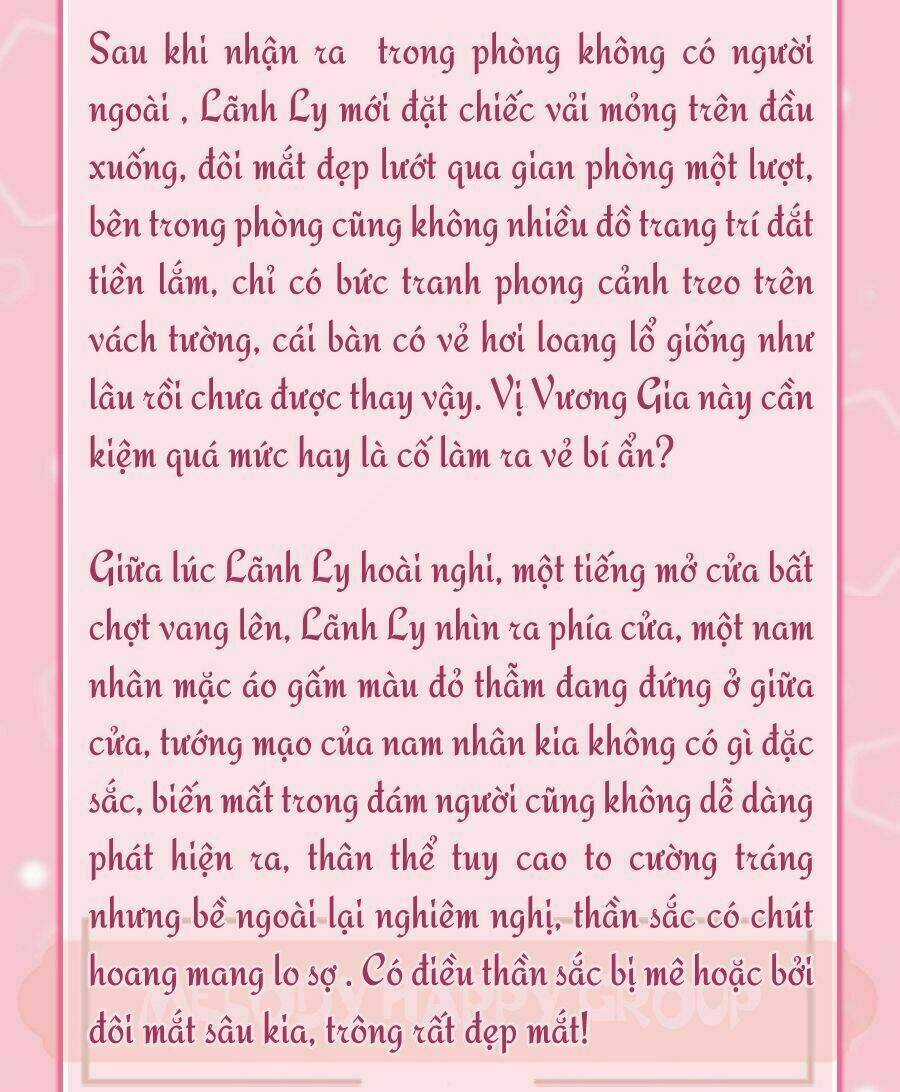 Sau khi nhận ra  trong phòng không có người ngoài , Lãnh Ly mới đặt chiếc vải mỏng trên đầu xuống, đôi mắt đẹp lướt qua gian phòng một lượt, bên trong phòng cũng không nhiều đồ trang trí đắt tiền lắm, chỉ có bức tranh phong cảnh treo trên vách tường, cái bàn có vẻ hơi loang lổ giống như lâu rồi chưa được thay vậy. Vị Vương Gia này cần kiệm quá mức hay là cố làm ra vẻ bí ẩn?

Giữa lúc Lãnh Ly hoài nghi, một tiếng mở cửa bất chợt vang lên, Lãnh Ly nhìn ra phía cửa, một nam nhân mặc áo gấm màu đỏ thẫm đang đứng ở giữa cửa, tướng mạo của nam nhân kia không có gì đặc sắc, biến mất trong đám người cũng không dễ dàng phát hiện ra, thân thể tuy cao to cường tráng nhưng bề ngoài lại nghiêm nghị, thần sắc có chút hoang mang lo sợ . Có điều thần sắc bị mê hoặc bởi đôi mắt sâu kia, trông rất đẹp mắt!

MELODY HAPPY GROUP